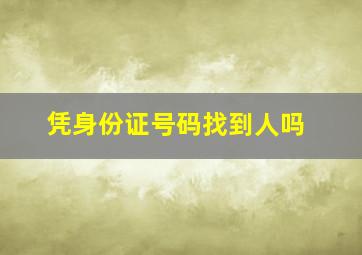 凭身份证号码找到人吗